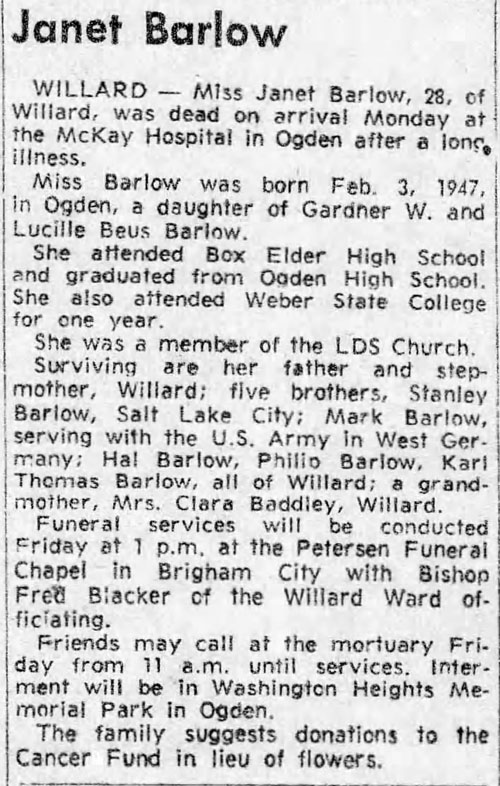 Janet Barlow

WILLARD — Miss Janet Barlow, 28, of Willard, was dead on arrival Monday at the McKay Hospital in Ogden after a long illness.

Miss Barlow was born Feb. 3, 1947, in Ogden, a daughter of Gardner W. and Lucille Beus Barlow.

She attended Box Elder High School and graduated from Ogden High School. She also attended Weber State College for one year.

She was a member of the LDS Church.

Surviving are her father and stepmother, Willard; five brothers, Stanley Barlow, Salt Lake City; Mark Barlow, serving with the U.S. Army in West Germany; Hal Barlow, Philip Barlow, Karl Thomas Barlow, all of Willard; a grandmother, Mrs. Clara Baddley, Willard.

Funeral services will be conducted Friday at 1 p.m. at the Petersen Funeral Chapel in Brigham City with Bishop Fred Blacker of the Willard Ward officiating.

Friends may call at the mortuary Friday from 11 a.m. until services. Interment will be in Washington Heights Memorial Park in Ogden.

The family suggests donations to the Cancer Fund in lieu of flowers.